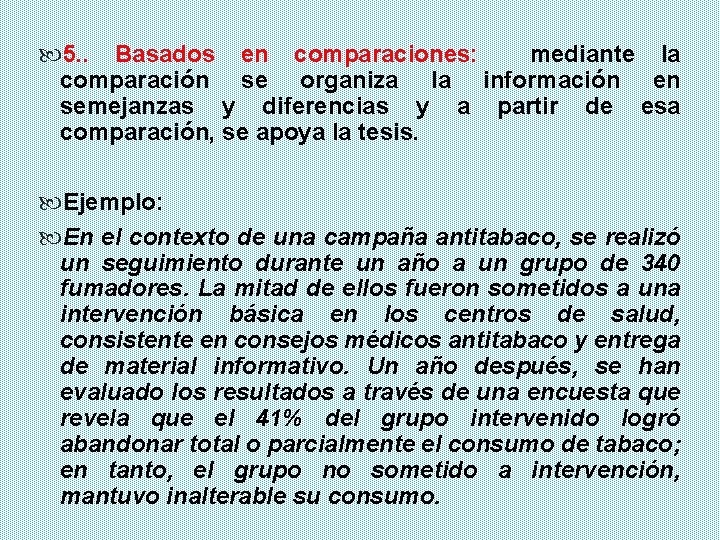 5.. Basados en comparaciones: mediante la comparación se organiza la información en semejanzas y diferencias y a partir de esa comparación, se apoya la tesis.

Ejemplo:

En el contexto de una campaña antitabaco, se realizó un seguimiento durante un año a un grupo de 340 fumadores. La mitad de ellos fueron sometidos a una intervención básica en los centros de salud, consistente en consejos médicos antitabaco y entrega de material informativo. Un año después, se han evaluado los resultados a través de una encuesta que revela que el 41% del grupo intervenido logró abandonar total o parcialmente el consumo de tabaco; en tanto, el grupo no sometido a intervención, mantuvo inalterable su consumo.